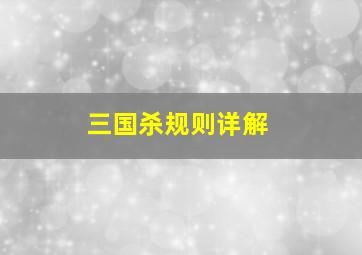 三国杀规则详解